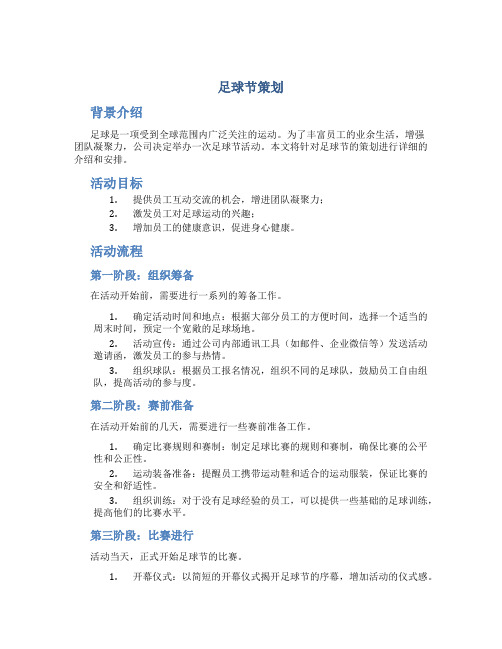 足球节策划

背景介绍

足球是一项受到全球范围内广泛关注的运动。为了丰富员工的业余生活，增强团队凝聚力，公司决定举办一次足球节活动。本文将针对足球节的策划进行详细的介绍和安排。

活动目标

1. 提供员工互动交流的机会，增进团队凝聚力；
2. 激发员工对足球运动的兴趣；
3. 增加员工的健康意识，促进身心健康。

活动流程

第一阶段：组织筹备

在活动开始前，需要进行一系列的筹备工作。

1. 确定活动时间和地点：根据大部分员工的方便时间，选择一个适当的周末时间，预定一个宽敞的足球场地。
2. 活动宣传：通过公司内部通讯工具（如邮件、企业微信等）发送活动邀请函，激发员工的参与热情。
3. 组织球队：根据员工报名情况，组织不同的足球队，鼓励员工自由组队，提高活动的参与度。

第二阶段：赛前准备

在活动开始前的几天，需要进行一些赛前准备工作。

1. 确定比赛规则和赛制：制定足球比赛的规则和赛制，确保比赛的公平性和公正性。
2. 运动装备准备：提醒员工携带运动鞋和适合的运动服装，保证比赛的安全和舒适性。
3. 组织训练：对于没有足球经验的员工，可以提供一些基础的足球训练，提高他们的比赛水平。

第三阶段：比赛进行

活动当天，正式开始足球节的比赛。

1. 开幕仪式：以简短的开幕仪式揭开足球节的序幕，增加活动的仪式感。